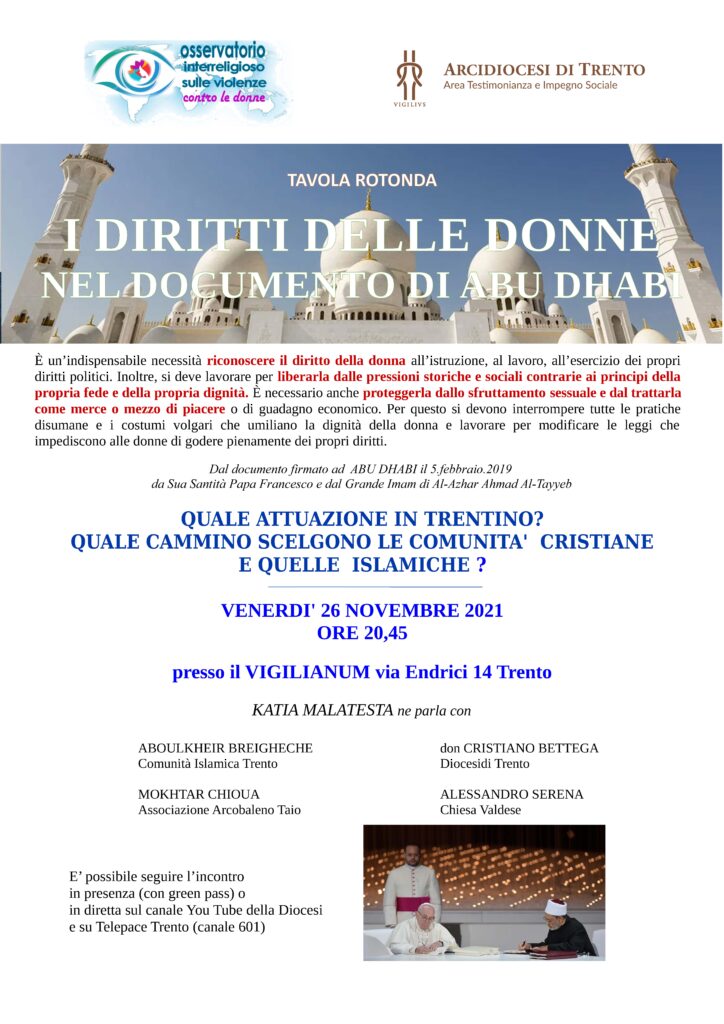 osservatorio interreligioso sulle violenze contro le donne

VIGILIVS
ARCIDIOCESI DI TRENTO
Area Testimonianza e Impegno Sociale

TAVOLA ROTONDA

I DIRITTI DELLE DONNE NEL DOCUMENTO DI ABU DHABI

È un'indispensabile necessità riconoscere il diritto della donna all'istruzione, al lavoro, all'esercizio dei propri diritti politici. Inoltre, si deve lavorare per liberarla dalle pressioni storiche e sociali contrarie ai principi della propria fede e della propria dignità. È necessario anche proteggerla dallo sfruttamento sessuale e dal trattarla come merce o mezzo di piacere o di guadagno economico. Per questo si devono interrompere tutte le pratiche disumane e i costumi volgari che umiliano la dignità della donna e lavorare per modificare le leggi che impediscono alle donne di godere pienamente dei propri diritti.

Dal documento firmato ad ABU DHABI il 5.febbraio.2019
da Sua Santità Papa Francesco e dal Grande Imam di Al-Azhar Ahmad Al-Tayyeb

QUALE ATTUAZIONE IN TRENTINO?
QUALE CAMMINO SCELGONO LE COMUNITA' CRISTIANE E QUELLE ISLAMICHE ?

VENERDI' 26 NOVEMBRE 2021
ORE 20,45

presso il VIGILIANUM via Endrici 14 Trento

KATIA MALATESTA ne parla con

ABOULKHEIR BREIGHECHE
Comunità Islamica Trento

MOKHTAR CHIOUA
Associazione Arcobaleno Taio

don CRISTIANO BETTEGA
Diocesidi Trento

ALESSANDRO SERENA
Chiesa Valdese

E' possibile seguire l'incontro
in presenza (con green pass) o
in diretta sul canale You Tube della Diocesi
e su Telepace Trento (canale 601)